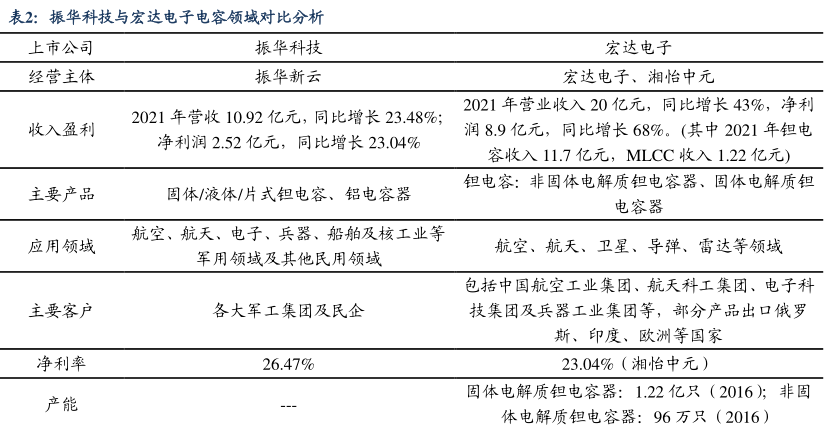 表2：振华科技与宏达电子电容领域对比分析

| 上市公司 | 振华科技 | 宏达电子 |
|---|---|---|
| 经营主体 | 振华新云 | 宏达电子、湘怡中元 |
| 收入盈利 | 2021 年营收 10.92 亿元，同比增长 23.48%；净利润 2.52 亿元，同比增长 23.04% | 2021 年营业收入 20 亿元，同比增长 43%，净利润 8.9 亿元，同比增长 68%。(其中 2021 年钽电容收入 11.7 亿元，MLCC 收入 1.22 亿元) |
| 主要产品 | 固体/液体/片式钽电容、铝电容器 | 钽电容：非固体电解质钽电容器、固体电解质钽电容器 |
| 应用领域 | 航空、航天、电子、兵器、船舶及核工业等军用领域及其他民用领域 | 航空、航天、卫星、导弹、雷达等领域 |
| 主要客户 | 各大军工集团及民企 | 包括中国航空工业集团、航天科工集团、电子科技集团及兵器工业集团等，部分产品出口俄罗斯、印度、欧洲等国家 |
| 净利率 | 26.47% | 23.04%（湘怡中元） |
| 产能 | --- | 固体电解质钽电容器：1.22 亿只（2016）；非固体电解质钽电容器：96 万只（2016） |